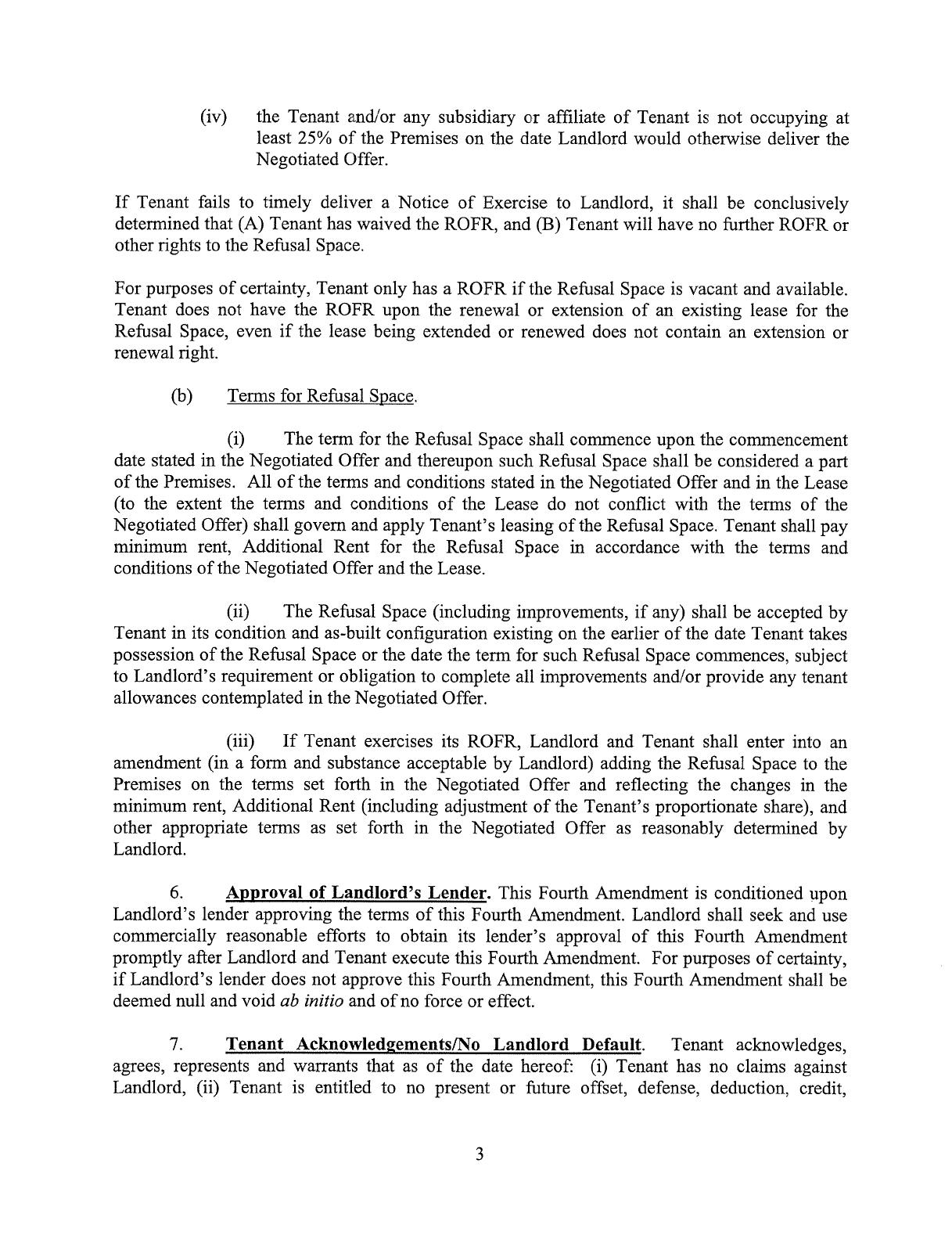 (iv) the Tenant and/or any subsidiary or affiliate of Tenant is not occupying at least 25% of the Premises on the date Landlord would otherwise deliver the Negotiated Offer.

If Tenant fails to timely deliver a Notice of Exercise to Landlord, it shall be conclusively determined that (A) Tenant has waived the ROFR, and (B) Tenant will have no further ROFR or other rights to the Refusal Space.

For purposes of certainty, Tenant only has a ROFR if the Refusal Space is vacant and available. Tenant does not have the ROFR upon the renewal or extension of an existing lease for the Refusal Space, even if the lease being extended or renewed does not contain an extension or renewal right.

(b) Terms for Refusal Space.

(i) The term for the Refusal Space shall commence upon the commencement date stated in the Negotiated Offer and thereupon such Refusal Space shall be considered a part of the Premises. All of the terms and conditions stated in the Negotiated Offer and in the Lease (to the extent the terms and conditions of the Lease do not conflict with the terms of the Negotiated Offer) shall govern and apply Tenant's leasing of the Refusal Space. Tenant shall pay minimum rent, Additional Rent for the Refusal Space in accordance with the terms and conditions of the Negotiated Offer and the Lease.

(ii) The Refusal Space (including improvements, if any) shall be accepted by Tenant in its condition and as-built configuration existing on the earlier of the date Tenant takes possession of the Refusal Space or the date the term for such Refusal Space commences, subject to Landlord's requirement or obligation to complete all improvements and/or provide any tenant allowances contemplated in the Negotiated Offer.

(iii) If Tenant exercises its ROFR, Landlord and Tenant shall enter into an amendment (in a form and substance acceptable by Landlord) adding the Refusal Space to the Premises on the terms set forth in the Negotiated Offer and reflecting the changes in the minimum rent, Additional Rent (including adjustment of the Tenant's proportionate share), and other appropriate terms as set forth in the Negotiated Offer as reasonably determined by Landlord.

6. Approval of Landlord's Lender. This Fourth Amendment is conditioned upon Landlord's lender approving the terms of this Fourth Amendment. Landlord shall seek and use commercially reasonable efforts to obtain its lender's approval of this Fourth Amendment promptly after Landlord and Tenant execute this Fourth Amendment. For purposes of certainty, if Landlord's lender does not approve this Fourth Amendment, this Fourth Amendment shall be deemed null and void ab initio and of no force or effect.

7. Tenant Acknowledgements/No Landlord Default. Tenant acknowledges, agrees, represents and warrants that as of the date hereof: (i) Tenant has no claims against Landlord, (ii) Tenant is entitled to no present or future offset, defense, deduction, credit,

3